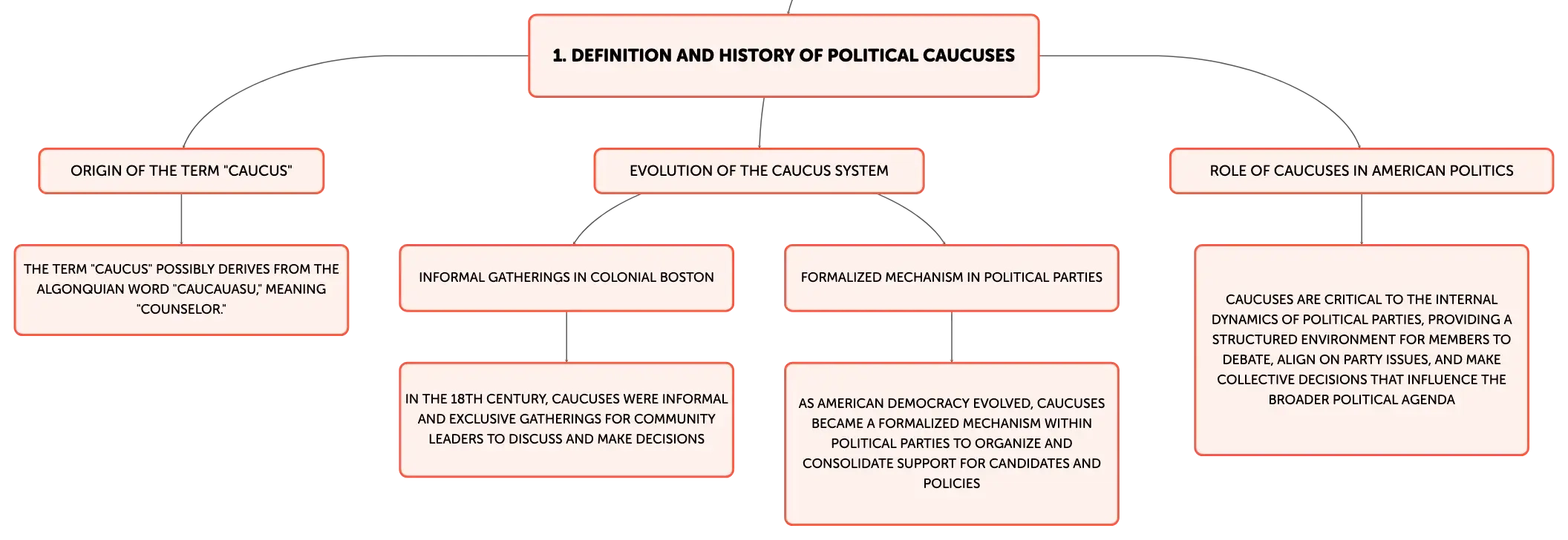 1. DEFINITION AND HISTORY OF POLITICAL CAUCUSES

ORIGIN OF THE TERM "CAUCUS"

THE TERM "CAUCUS" POSSIBLY DERIVES FROM THE ALGONQUIAN WORD "CAUCAUASU," MEANING "COUNSELOR."

EVOLUTION OF THE CAUCUS SYSTEM

INFORMAL GATHERINGS IN COLONIAL BOSTON

IN THE 18TH CENTURY, CAUCUSES WERE INFORMAL AND EXCLUSIVE GATHERINGS FOR COMMUNITY LEADERS TO DISCUSS AND MAKE DECISIONS

FORMALIZED MECHANISM IN POLITICAL PARTIES

AS AMERICAN DEMOCRACY EVOLVED, CAUCUSES BECAME A FORMALIZED MECHANISM WITHIN POLITICAL PARTIES TO ORGANIZE AND CONSOLIDATE SUPPORT FOR CANDIDATES AND POLICIES

ROLE OF CAUCUSES IN AMERICAN POLITICS

CAUCUSES ARE CRITICAL TO THE INTERNAL DYNAMICS OF POLITICAL PARTIES, PROVIDING A STRUCTURED ENVIRONMENT FOR MEMBERS TO DEBATE, ALIGN ON PARTY ISSUES, AND MAKE COLLECTIVE DECISIONS THAT INFLUENCE THE BROADER POLITICAL AGENDA